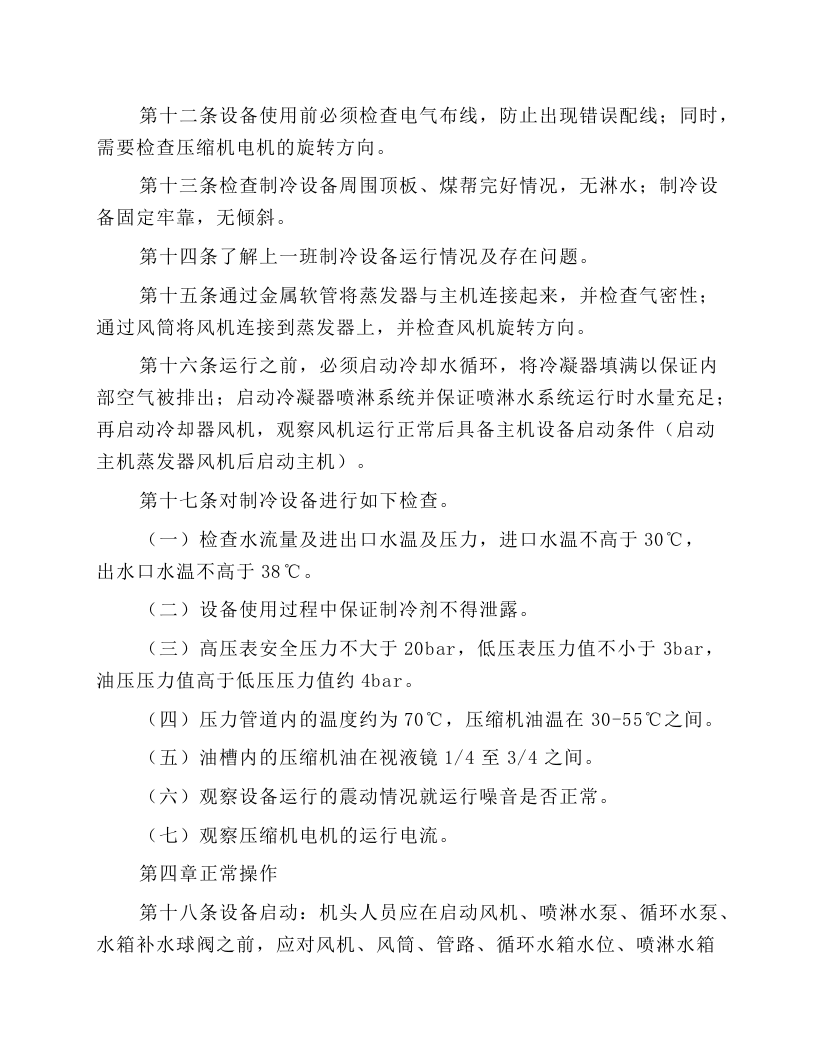 第十二条设备使用前必须检查电气布线，防止出现错误配线；同时，需要检查压缩机电机的旋转方向。

第十三条检查制冷设备周围顶板、煤帮完好情况，无淋水；制冷设备固定牢靠，无倾斜。

第十四条了解上一班制冷设备运行情况及存在问题。

第十五条通过金属软管将蒸发器与主机连接起来，并检查气密性；通过风筒将风机连接到蒸发器上，并检查风机旋转方向。

第十六条运行之前，必须启动冷却水循环，将冷凝器填满以保证内部空气被排出；启动冷凝器喷淋系统并保证喷淋水系统运行时水量充足；再启动冷却器风机，观察风机运行正常后具备主机设备启动条件（启动主机蒸发器风机后启动主机）。

第十七条对制冷设备进行如下检查。

（一）检查水流量及进出口水温及压力，进口水温不高于30℃，出水口水温不高于38℃。

（二）设备使用过程中保证制冷剂不得泄露。

（三）高压表安全压力不大于20bar，低压表压力值不小于3bar，油压压力值高于低压压力值约4bar。

（四）压力管道内的温度约为70℃，压缩机油温在30-55℃之间。

（五）油槽内的压缩机油在视液镜1/4至3/4之间。

（六）观察设备运行的震动情况就运行噪音是否正常。

（七）观察压缩机电机的运行电流。

第四章正常操作

第十八条设备启动：机头人员应在启动风机、喷淋水泵、循环水泵、水箱补水球阀之前，应对风机、风筒、管路、循环水箱水位、喷淋水箱